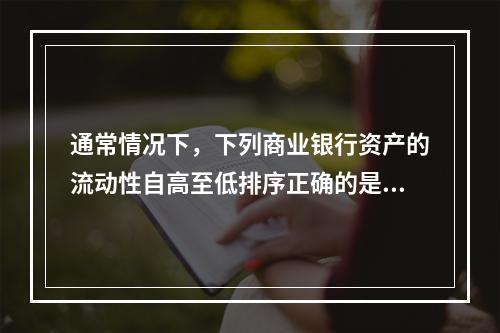 通常情况下，下列商业银行资产的流动性自高至低排序正确的是...